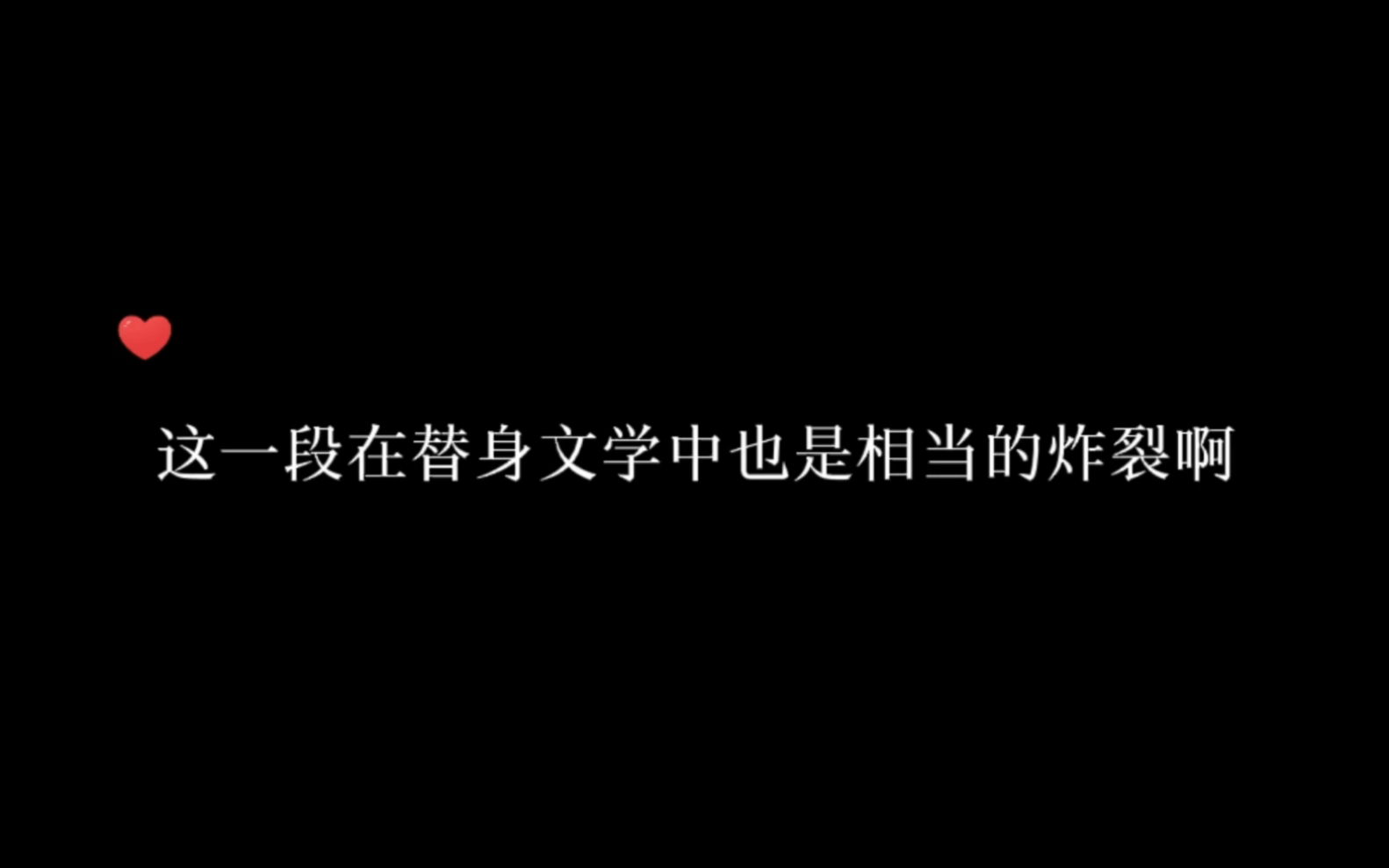 这一段在替身文学中也是相当的炸裂啊